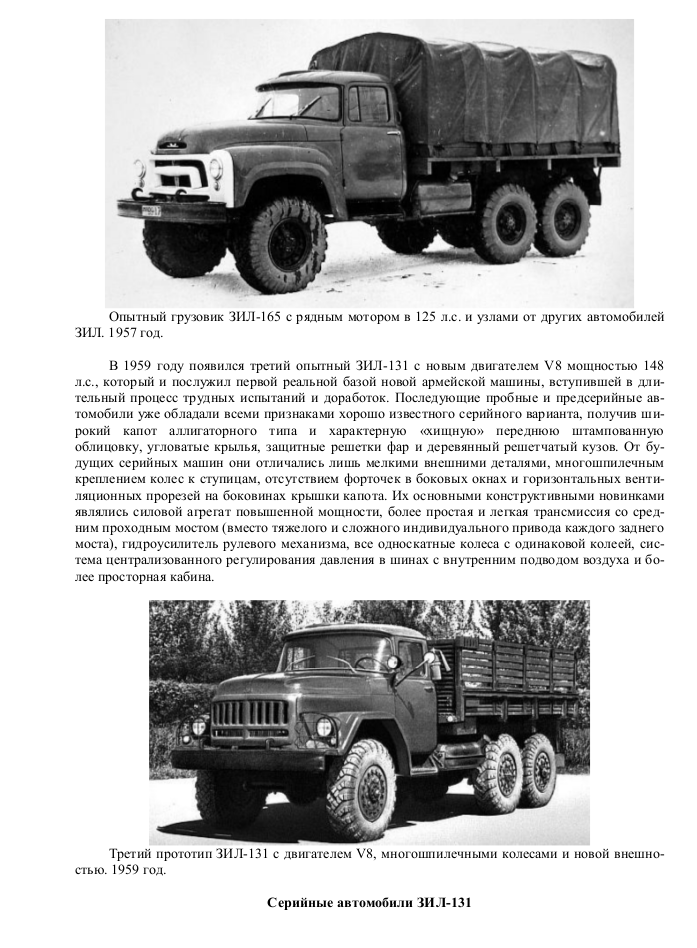 Опытный грузовик ЗИЛ-165 с рядным мотором в 125 л.с. и узлами от других автомобилей ЗИЛ. 1957 год.

В 1959 году появился третий опытный ЗИЛ-131 с новым двигателем V8 мощностью 148 л.с., который и послужил первой реальной базой новой армейской машины, вступившей в длительный процесс трудных испытаний и доработок. Последующие пробные и предсерийные автомобили уже обладали всеми признаками хорошо известного серийного варианта, получив широкий капот аллигаторного типа и характерную «хищную» переднюю штампованную облицовку, угловатые крылья, защитные решетки фар и деревянный решетчатый кузов. От будущих серийных машин они отличались лишь мелкими внешними деталями, многошпилечным креплением колес к ступицам, отсутствием форточек в боковых окнах и горизонтальных вентиляционных прорезей на боковинах крышки капота. Их основными конструктивными новинками являлись силовой агрегат повышенной мощности, более простая и легкая трансмиссия со средним проходным мостом (вместо тяжелого и сложного индивидуального привода каждого заднего моста), гидроусилитель рулевого механизма, все односкатные колеса с одинаковой колеей, система централизованного регулирования давления в шинах с внутренним подводом воздуха и более просторная кабина.

Третий прототип ЗИЛ-131 с двигателем V8, многошпилечными колесами и новой внешностью. 1959 год.

Серийные автомобили ЗИЛ-131